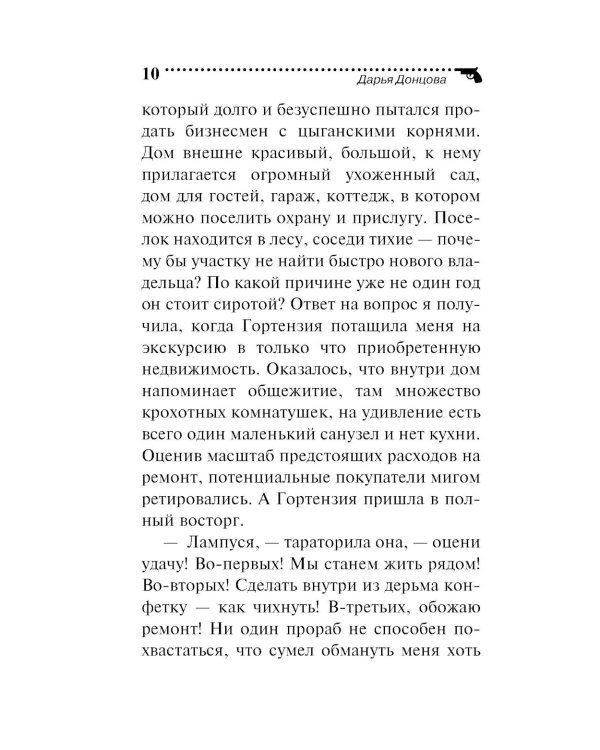 10 Дарья Донцова

который долго и безуспешно пытался продать бизнесмен с цыганскими корнями. Дом внешне красивый, большой, к нему прилагается огромный ухоженный сад, дом для гостей, гараж, коттедж, в котором можно поселить охрану и прислугу. Поселок находится в лесу, соседи тихие — почему бы участку не найти быстро нового владельца? По какой причине уже не один год он стоит сиротой? Ответ на вопрос я получила, когда Гортензия потащила меня на экскурсию в только что приобретенную недвижимость. Оказалось, что внутри дом напоминает общежитие, там множество крохотных комнатушек, на удивление есть всего один маленький санузел и нет кухни. Оценив масштаб предстоящих расходов на ремонт, потенциальные покупатели мигом ретировались. А Гортензия пришла в полный восторг.

— Лампуся, — тараторила она, — оцени удачу! Во-первых! Мы станем жить рядом! Во-вторых! Сделать внутри из дерьма конфетку — как чихнуть! В-третьих, обожаю ремонт! Ни один прораб не способен похвастаться, что сумел обмануть меня хоть